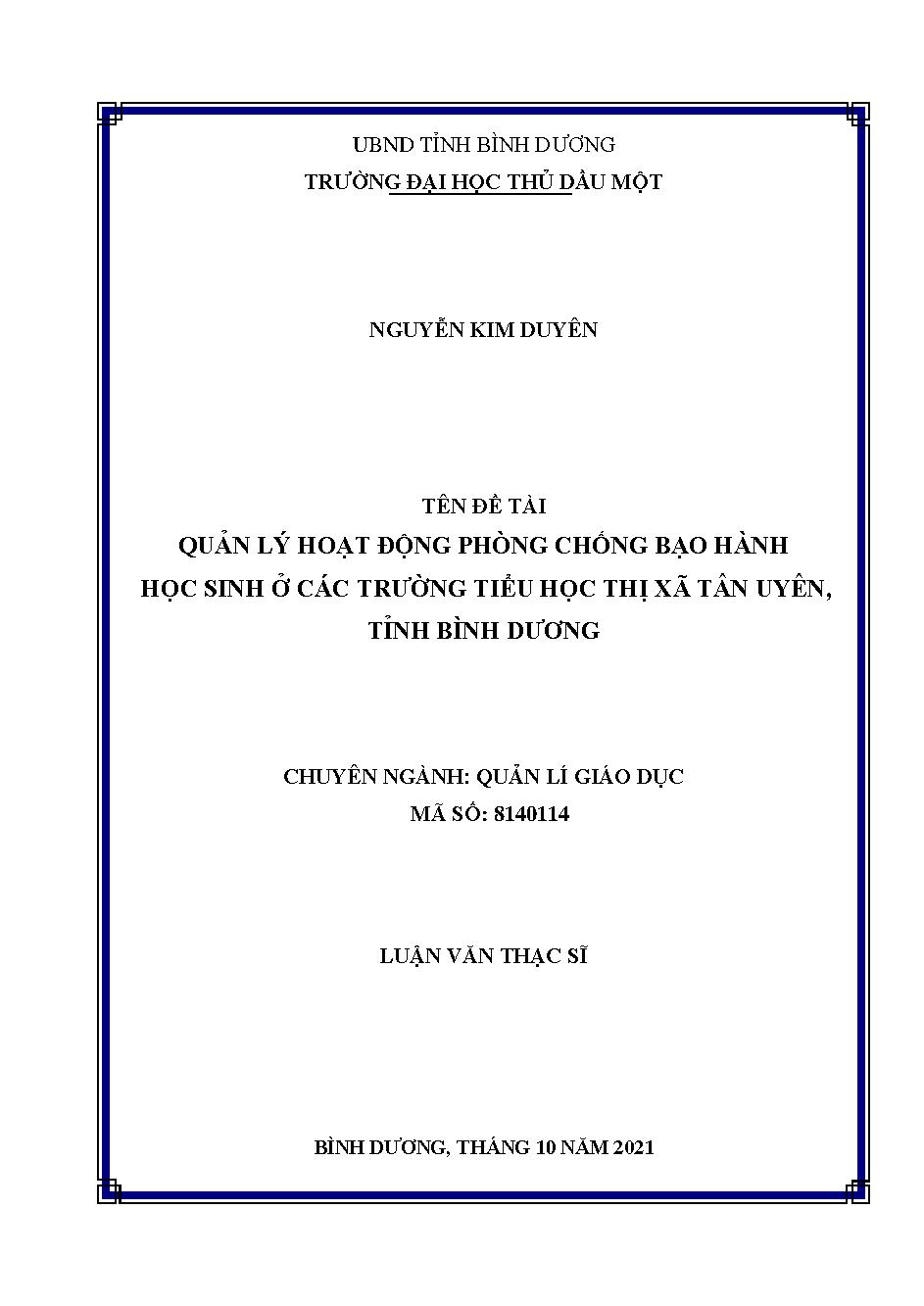 UBND TỈNH BÌNH DƯƠNG
TRƯỜNG ĐẠI HỌC THỦ DẦU MỘT

NGUYỄN KIM DUYÊN

TÊN ĐỀ TÀI
QUẢN LÝ HOẠT ĐỘNG PHÒNG CHỐNG BẠO HÀNH HỌC SINH Ở CÁC TRƯỜNG TIỂU HỌC THỊ XÃ TÂN UYÊN, TỈNH BÌNH DƯƠNG

CHUYÊN NGÀNH: QUẢN LÍ GIÁO DỤC
MÃ SỐ: 8140114

LUẬN VĂN THẠC SĨ

BÌNH DƯƠNG, THÁNG 10 NĂM 2021